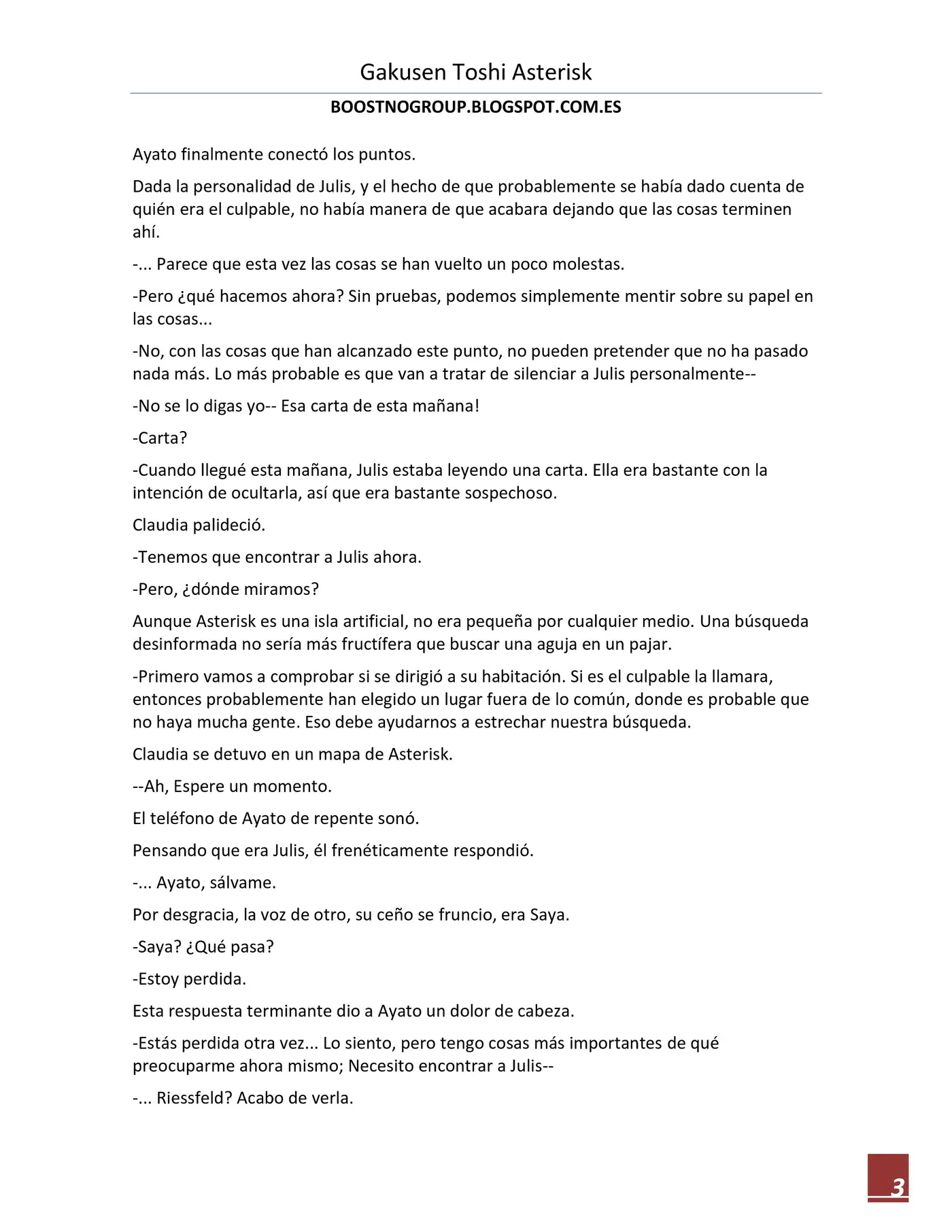 Gakusen Toshi Asterisk

BOOSTNOGROUP.BLOGSPOT.COM.ES

Ayato finalmente conectó los puntos.

Dada la personalidad de Julis, y el hecho de que probablemente se había dado cuenta de quién era el culpable, no había manera de que acabara dejando que las cosas terminen ahí.

-... Parece que esta vez las cosas se han vuelto un poco molestas.

-Pero ¿qué hacemos ahora? Sin pruebas, podemos simplemente mentir sobre su papel en las cosas...

-No, con las cosas que han alcanzado este punto, no pueden pretender que no ha pasado nada más. Lo más probable es que van a tratar de silenciar a Julis personalmente--

-No se lo digas yo-- Esa carta de esta mañana!

-Carta?

-Cuando llegué esta mañana, Julis estaba leyendo una carta. Ella era bastante con la intención de ocultarla, así que era bastante sospechoso.

Claudia palideció.

-Tenemos que encontrar a Julis ahora.

-Pero, ¿dónde miramos?

Aunque Asterisk es una isla artificial, no era pequeña por cualquier medio. Una búsqueda desinformada no sería más fructífera que buscar una aguja en un pajar.

-Primero vamos a comprobar si se dirigió a su habitación. Si es el culpable la llamara, entonces probablemente han elegido un lugar fuera de lo común, donde es probable que no haya mucha gente. Eso debe ayudarnos a estrechar nuestra búsqueda.

Claudia se detuvo en un mapa de Asterisk.

--Ah, Espere un momento.

El teléfono de Ayato de repente sonó.

Pensando que era Julis, él frenéticamente respondió.

-... Ayato, sálvame.

Por desgracia, la voz de otro, su ceño se fruncio, era Saya.

-Saya? ¿Qué pasa?

-Estoy perdida.

Esta respuesta terminante dio a Ayato un dolor de cabeza.

-Estás perdida otra vez... Lo siento, pero tengo cosas más importantes de qué preocuparme ahora mismo; Necesito encontrar a Julis--

-... Riessfeld? Acabo de verla.

3